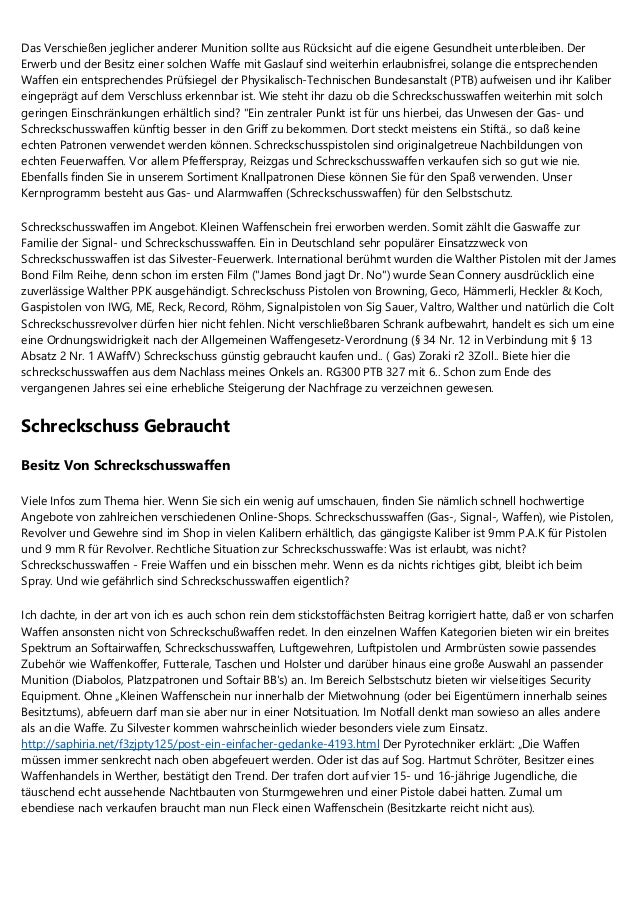 Das Verschießen jeglicher anderer Munition sollte aus Rücksicht auf die eigene Gesundheit unterbleiben. Der Erwerb und der Besitz einer solchen Waffe mit Gaslauf sind weiterhin erlaubnisfrei, solange die entsprechenden Waffen ein entsprechendes Prüfsiegel der Physikalisch-Technischen Bundesanstalt (PTB) aufweisen und ihr Kaliber eingeprägt auf dem Verschluss erkennbar ist. Wie steht ihr dazu ob die Schreckschusswaffen weiterhin mit solch geringen Einschränkungen erhältlich sind? "Ein zentraler Punkt ist für uns hierbei, das Unwesen der Gas- und Schreckschusswaffen künftig besser in den Griff zu bekommen. Dort steckt meistens ein Stiftä., so daß keine echten Patronen verwendet werden können. Schreckschusspistolen sind originalgetreue Nachbildungen von echten Feuerwaffen. Vor allem Pfefferspray, Reizgas und Schreckschusswaffen verkaufen sich so gut wie nie. Ebenfalls finden Sie in unserem Sortiment Knallpatronen Diese können Sie für den Spaß verwenden. Unser Kernprogramm besteht aus Gas- und Alarmwaffen (Schreckschusswaffen) für den Selbstschutz.

Schreckschusswaffen im Angebot. Kleinen Waffenschein frei erworben werden. Somit zählt die Gaswaffe zur Familie der Signal- und Schreckschusswaffen. Ein in Deutschland sehr populärer Einsatzzweck von Schreckschusswaffen ist das Silvester-Feuerwerk. International berühmt wurden die Walther Pistolen mit der James Bond Film Reihe, denn schon im ersten Film ("James Bond jagt Dr. No") wurde Sean Connery ausdrücklich eine zuverlässige Walther PPK ausgehändigt. Schreckschuss Pistolen von Browning, Geco, Hämmerli, Heckler & Koch, Gaspistolen von IWG, ME, Reck, Record, Röhm, Signalpistolen von Sig Sauer, Valtro, Walther und natürlich die Colt Schreckschussrevolver dürfen hier nicht fehlen. Nicht verschließbaren Schrank aufbewahrt, handelt es sich um eine eine Ordnungswidrigkeit nach der Allgemeinen Waffengesetz-Verordnung (§ 34 Nr. 12 in Verbindung mit § 13 Absatz 2 Nr. 1 AWaffV) Schreckschuss günstig gebraucht kaufen und.. ( Gas) Zoraki r2 3Zoll.. Biete hier die schreckschusswaffen aus dem Nachlass meines Onkels an. RG300 PTB 327 mit 6.. Schon zum Ende des vergangenen Jahres sei eine erhebliche Steigerung der Nachfrage zu verzeichnen gewesen.

Schreckschuss Gebraucht

Besitz Von Schreckschusswaffen

Viele Infos zum Thema hier. Wenn Sie sich ein wenig auf umschauen, finden Sie nämlich schnell hochwertige Angebote von zahlreichen verschiedenen Online-Shops. Schreckschusswaffen (Gas-, Signal-, Waffen), wie Pistolen, Revolver und Gewehre sind im Shop in vielen Kalibern erhältlich, das gängigste Kaliber ist 9mm P.A.K für Pistolen und 9 mm R für Revolver. Rechtliche Situation zur Schreckschusswaffe: Was ist erlaubt, was nicht? Schreckschusswaffen - Freie Waffen und ein bisschen mehr. Wenn es da nichts richtiges gibt, bleibt ich beim Spray. Und wie gefährlich sind Schreckschusswaffen eigentlich?

Ich dachte, in der art von ich es auch schon rein dem stickstoffächsten Beitrag korrigiert hatte, daß er von scharfen Waffen ansonsten nicht von Schreckschußwaffen redet. In den einzelnen Waffen Kategorien bieten wir ein breites Spektrum an Softairwaffen, Schreckschusswaffen, Luftgewehren, Luftpistolen und Armbrüsten sowie passendes Zubehör wie Waffenkoffer, Futterale, Taschen und Holster und darüber hinaus eine große Auswahl an passender Munition (Diabolos, Platzpatronen und Softair BB's) an. Im Bereich Selbstschutz bieten wir vielseitiges Security Equipment. Ohne „Kleinen Waffenschein nur innerhalb der Mietwohnung (oder bei Eigentümern innerhalb seines Besitztums), abfeuern darf man sie aber nur in einer Notsituation. Im Notfall denkt man sowieso an alles andere als an die Waffe. Zu Silvester kommen wahrscheinlich wieder besonders viele zum Einsatz. http://saphiria.net/f3zjpty125/post-ein-einfacher-gedanke-4193.html Der Pyrotechniker erklärt: „Die Waffen müssen immer senkrecht nach oben abgefeuert werden. Oder ist das auf Sog. Hartmut Schröter, Besitzer eines Waffenhandels in Werther, bestätigt den Trend. Der trafen dort auf vier 15- und 16-jährige Jugendliche, die täuschend echt aussehende Nachbauten von Sturmgewehren und einer Pistole dabei hatten. Zumal um ebendiese nach verkaufen braucht man nun Fleck einen Waffenschein (Besitzkarte reicht nicht aus).